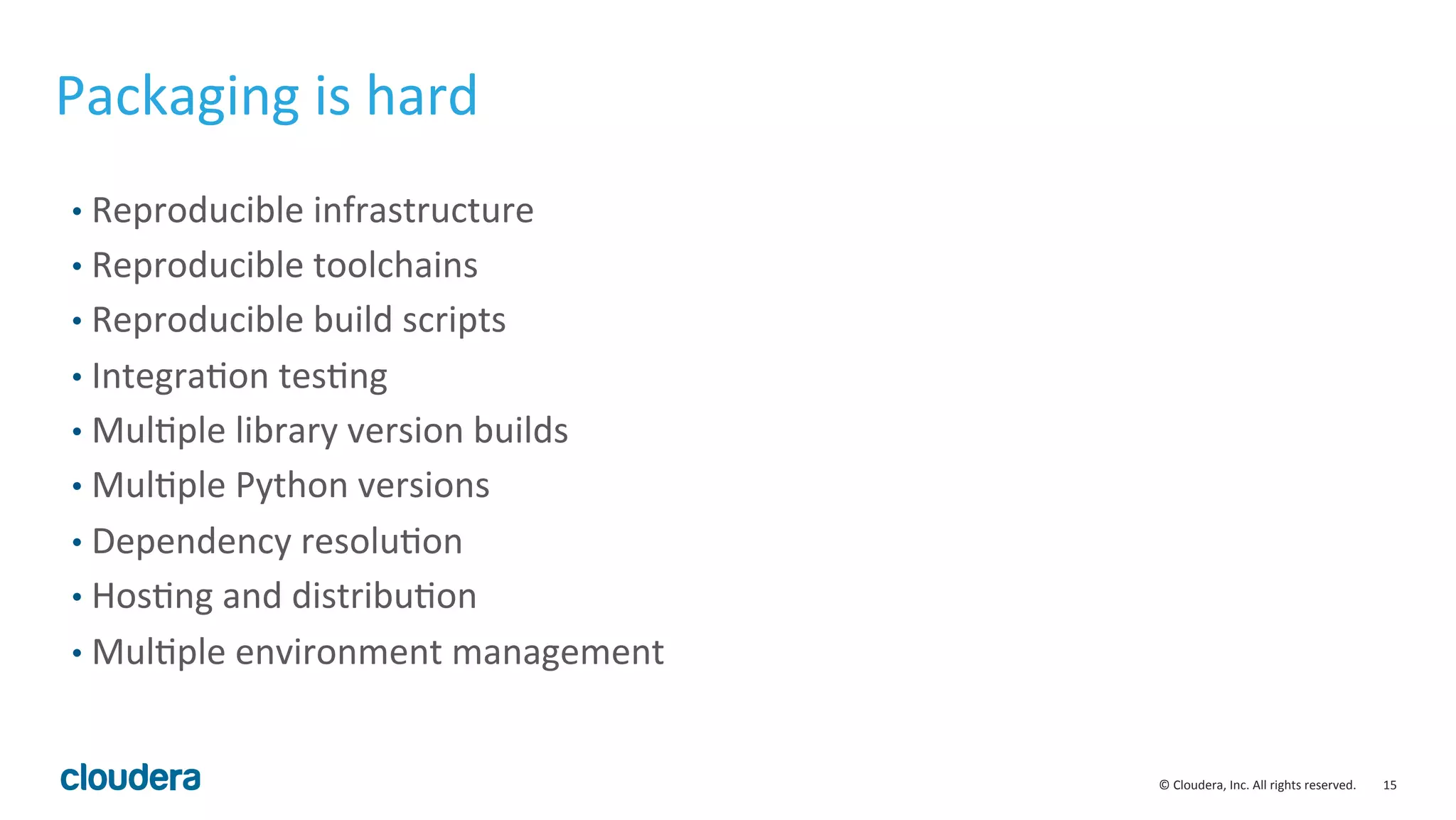 Packaging is hard

• Reproducible infrastructure
• Reproducible toolchains
• Reproducible build scripts
• Integration testing
• Multiple library version builds
• Multiple Python versions
• Dependency resolution
• Hosting and distribution
• Multiple environment management

cloudera

© Cloudera, Inc. All rights reserved. 15